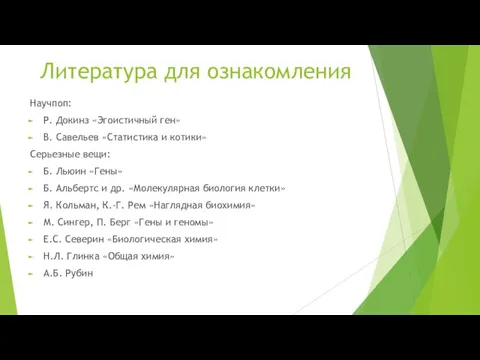 Литература для ознакомления

Научпоп:

Р. Докинз «Эгоистичный ген»

В. Савельев «Статистика и котики»

Серьезные вещи:

Б. Льюин «Гены»

Б. Альбертс и др. «Молекулярная биология клетки»

Я. Кольман, К.-Г. Рем «Наглядная биохимия»

М. Сингер, П. Берг «Гены и геномы»

Е.С. Северин «Биологическая химия»

Н.Л. Глинка «Общая химия»

А.Б. Рубин